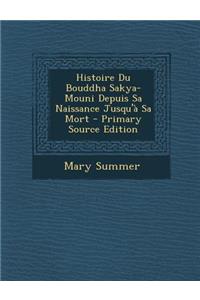 Histoire Du Bouddha Sakya-Mouni Depuis Sa Naissance Jusqu'à Sa Mort - Primary Source Edition

Mary Summer